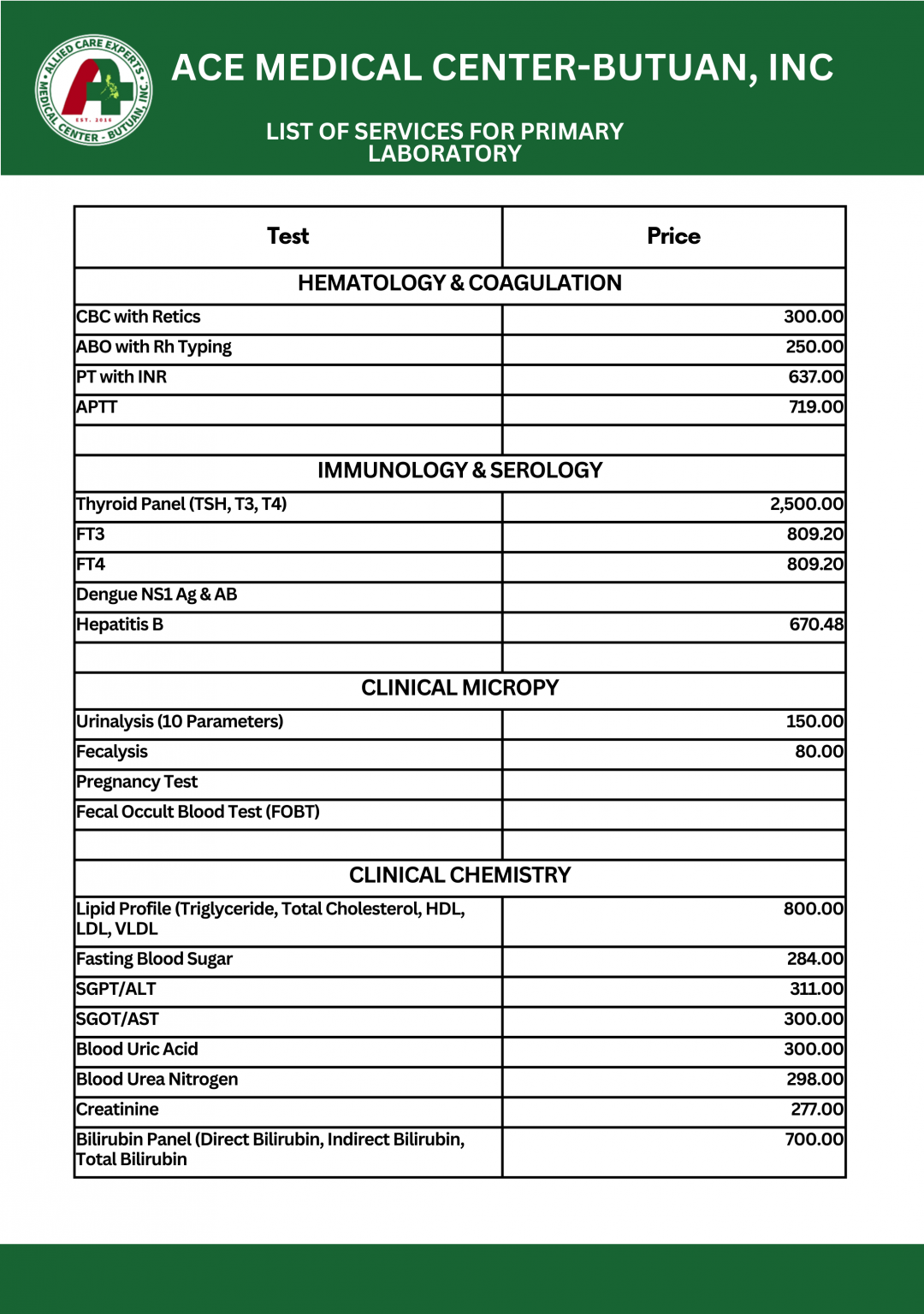 ALLIED CARE EXPERTS MEDICAL CENTER - BUTUAN, INC. EST. 2016

ACE MEDICAL CENTER-BUTUAN, INC

LIST OF SERVICES FOR PRIMARY LABORATORY

| Test | Price |
|---|---|
| HEMATOLOGY & COAGULATION | |
| CBC with Retics | 300.00 |
| ABO with Rh Typing | 250.00 |
| PT with INR | 637.00 |
| APTT | 719.00 |
| | |
| IMMUNOLOGY & SEROLOGY | |
| Thyroid Panel (TSH, T3, T4) | 2,500.00 |
| FT3 | 809.20 |
| FT4 | 809.20 |
| Dengue NS1 Ag & AB | |
| Hepatitis B | 670.48 |
| | |
| CLINICAL MICROPY | |
| Urinalysis (10 Parameters) | 150.00 |
| Fecalysis | 80.00 |
| Pregnancy Test | |
| Fecal Occult Blood Test (FOBT) | |
| | |
| CLINICAL CHEMISTRY | |
| Lipid Profile (Triglyceride, Total Cholesterol, HDL, LDL, VLDL | 800.00 |
| Fasting Blood Sugar | 284.00 |
| SGPT/ALT | 311.00 |
| SGOT/AST | 300.00 |
| Blood Uric Acid | 300.00 |
| Blood Urea Nitrogen | 298.00 |
| Creatinine | 277.00 |
| Bilirubin Panel (Direct Bilirubin, Indirect Bilirubin, Total Bilirubin | 700.00 |